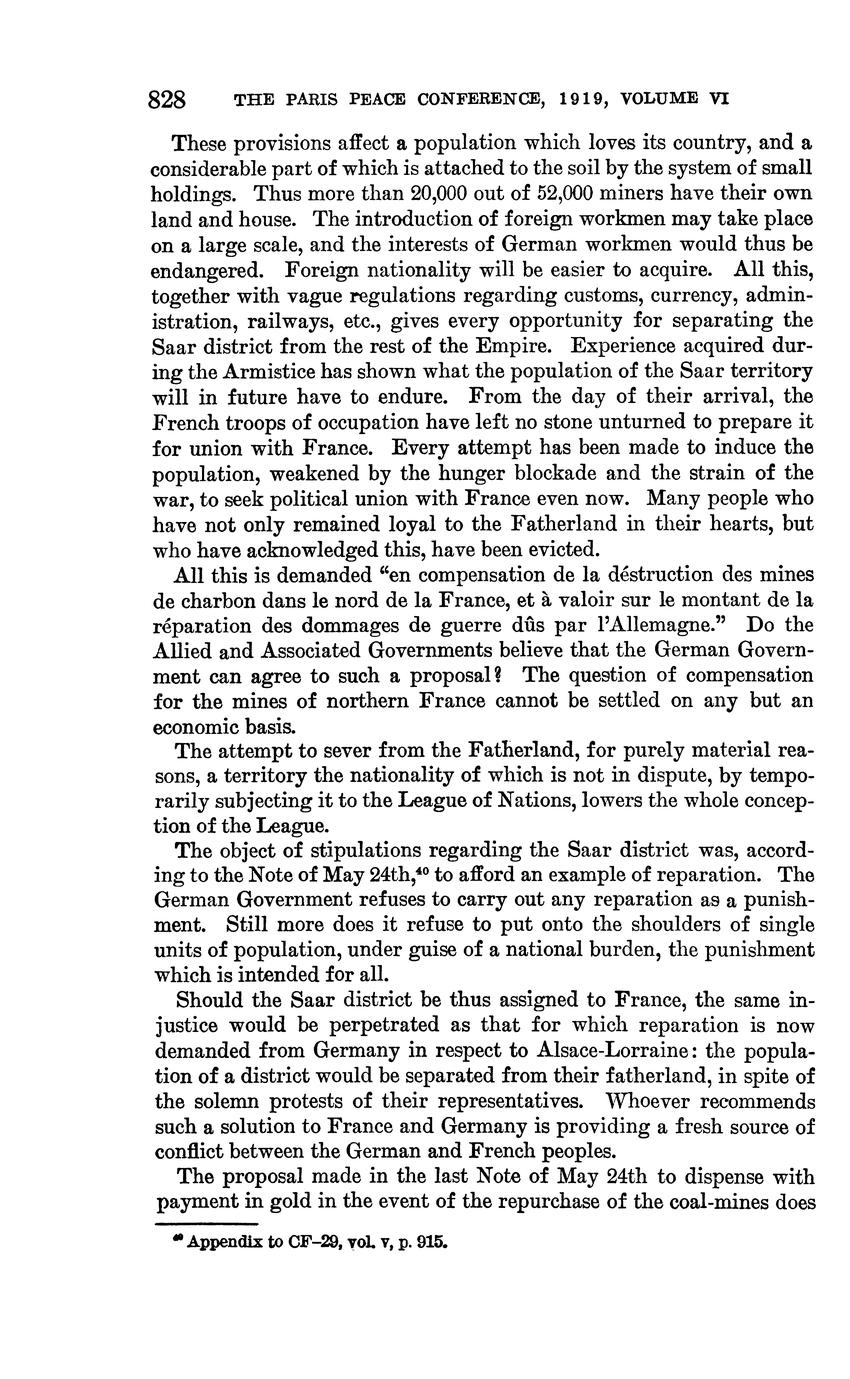 828 THE PARIS PEACE CONFERENCE, 1919, VOLUME VI

These provisions affect a population which loves its country, and a considerable part of which is attached to the soil by the system of small holdings. Thus more than 20,000 out of 52,000 miners have their own land and house. The introduction of foreign workmen may take place on a large scale, and the interests of German workmen would thus be endangered. Foreign nationality will be easier to acquire. All this, together with vague regulations regarding customs, currency, administration, railways, etc., gives every opportunity for separating the Saar district from the rest of the Empire. Experience acquired during the Armistice has shown what the population of the Saar territory will in future have to endure. From the day of their arrival, the French troops of occupation have left no stone unturned to prepare it for union with France. Every attempt has been made to induce the population, weakened by the hunger blockade and the strain of the war, to seek political union with France even now. Many people who have not only remained loyal to the Fatherland in their hearts, but who have acknowledged this, have been evicted.

All this is demanded "en compensation de la déstruction des mines de charbon dans le nord de la France, et à valoir sur le montant de la réparation des dommages de guerre dûs par l'Allemagne." Do the Allied and Associated Governments believe that the German Government can agree to such a proposal? The question of compensation for the mines of northern France cannot be settled on any but an economic basis.

The attempt to sever from the Fatherland, for purely material reasons, a territory the nationality of which is not in dispute, by temporarily subjecting it to the League of Nations, lowers the whole conception of the League.

The object of stipulations regarding the Saar district was, according to the Note of May 24th,$^{40}$ to afford an example of reparation. The German Government refuses to carry out any reparation as a punishment. Still more does it refuse to put onto the shoulders of single units of population, under guise of a national burden, the punishment which is intended for all.

Should the Saar district be thus assigned to France, the same injustice would be perpetrated as that for which reparation is now demanded from Germany in respect to Alsace-Lorraine: the population of a district would be separated from their fatherland, in spite of the solemn protests of their representatives. Whoever recommends such a solution to France and Germany is providing a fresh source of conflict between the German and French peoples.

The proposal made in the last Note of May 24th to dispense with payment in gold in the event of the repurchase of the coal-mines does

$^{40}$ Appendix to CF–29, vol. v, p. 915.